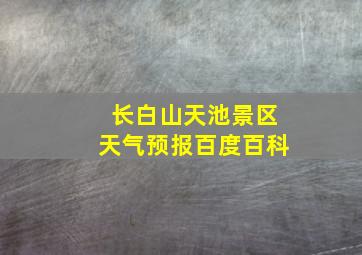 长白山天池景区
天气预报百度百科